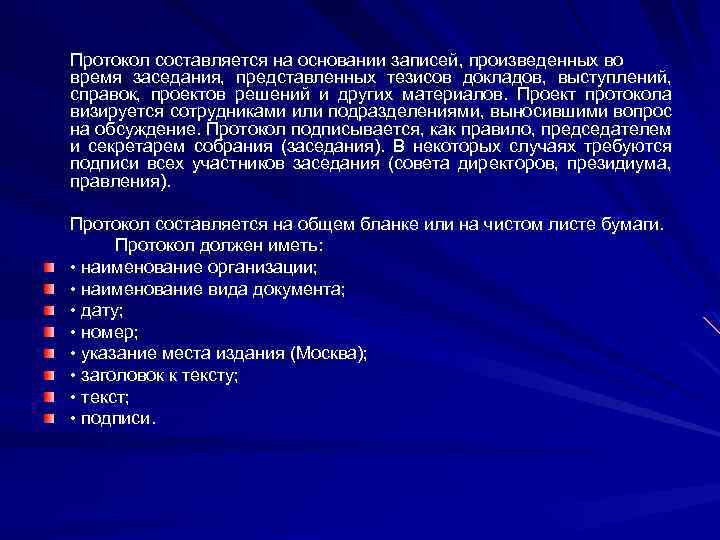 Протокол составляется на основании записей, произведенных во время заседания, представленных тезисов докладов, выступлений, справок, проектов решений и других материалов. Проект протокола визируется сотрудниками или подразделениями, выносившими вопрос на обсуждение. Протокол подписывается, как правило, председателем и секретарем собрания (заседания). В некоторых случаях требуются подписи всех участников заседания (совета директоров, президиума, правления).

Протокол составляется на общем бланке или на чистом листе бумаги.

Протокол должен иметь:

• наименование организации;
• наименование вида документа;
• дату;
• номер;
• указание места издания (Москва);
• заголовок к тексту;
• текст;
• подписи.